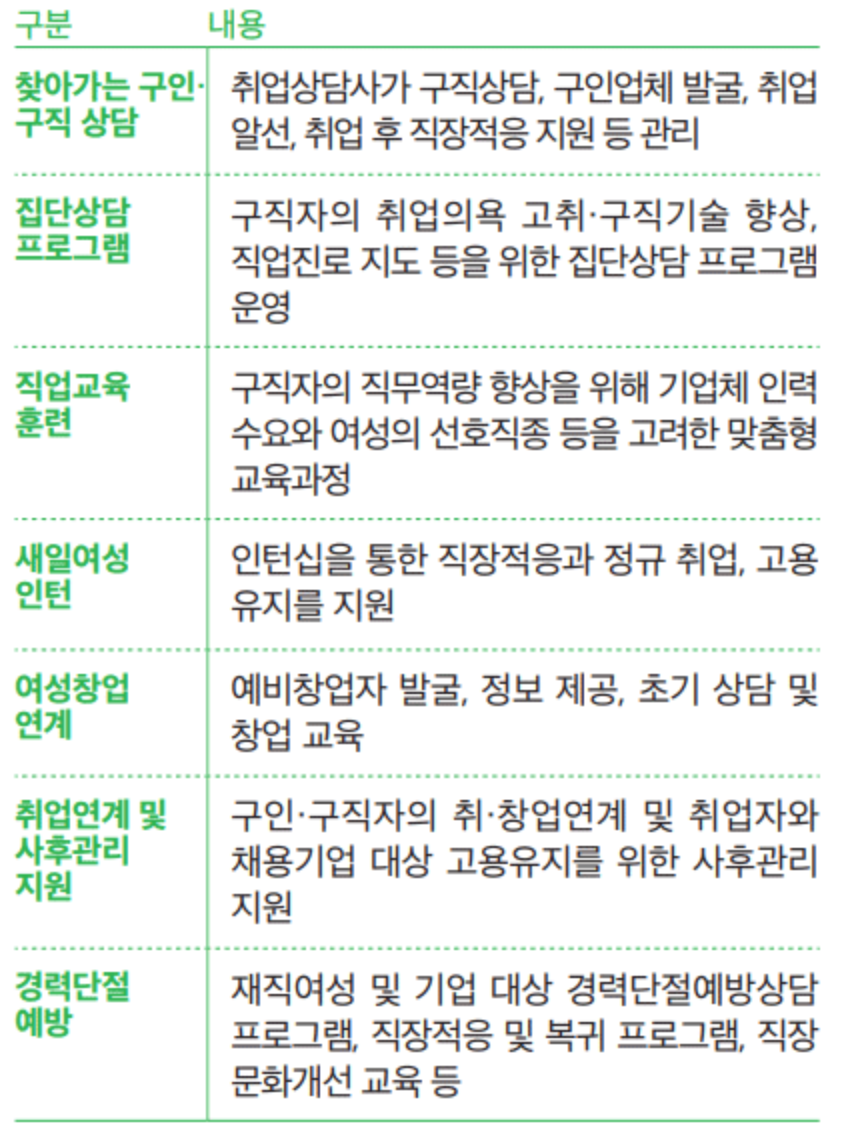 | 구분 | 내용 |
|---|---|
| 찾아가는 구인·구직 상담 | 취업상담사가 구직상담, 구인업체 발굴, 취업 알선, 취업 후 직장적응 지원 등 관리 |
| 집단상담 프로그램 | 구직자의 취업의욕 고취·구직기술 향상, 직업진로 지도 등을 위한 집단상담 프로그램 운영 |
| 직업교육 훈련 | 구직자의 직무역량 향상을 위해 기업체 인력 수요와 여성의 선호직종 등을 고려한 맞춤형 교육과정 |
| 새일여성 인턴 | 인턴십을 통한 직장적응과 정규 취업, 고용 유지를 지원 |
| 여성창업 연계 | 예비창업자 발굴, 정보 제공, 초기 상담 및 창업 교육 |
| 취업연계 및 사후관리 지원 | 구인·구직자의 취·창업연계 및 취업자와 채용기업 대상 고용유지를 위한 사후관리 지원 |
| 경력단절 예방 | 재직여성 및 기업 대상 경력단절예방상담 프로그램, 직장적응 및 복귀 프로그램, 직장 문화개선 교육 등 |